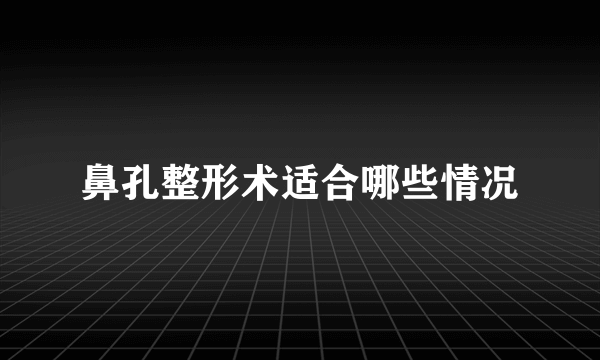 鼻孔整形术适合哪些情况